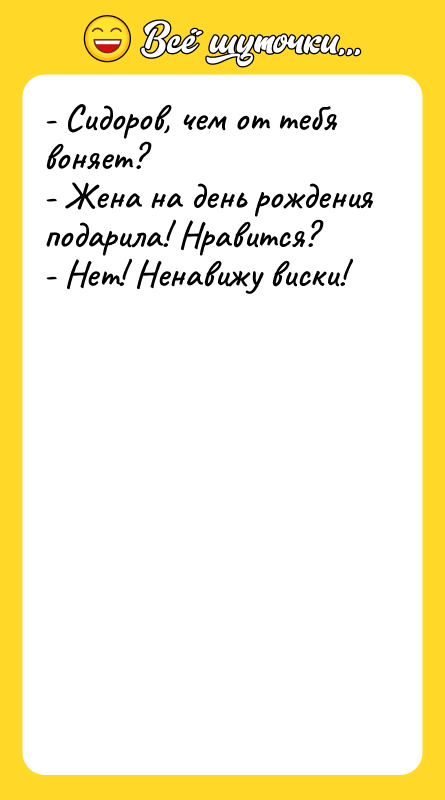 Всё шуточки...

- Сидоров, чем от тебя воняет?
- Жена на день рождения подарила! Нравится?
- Нет! Ненавижу виски!